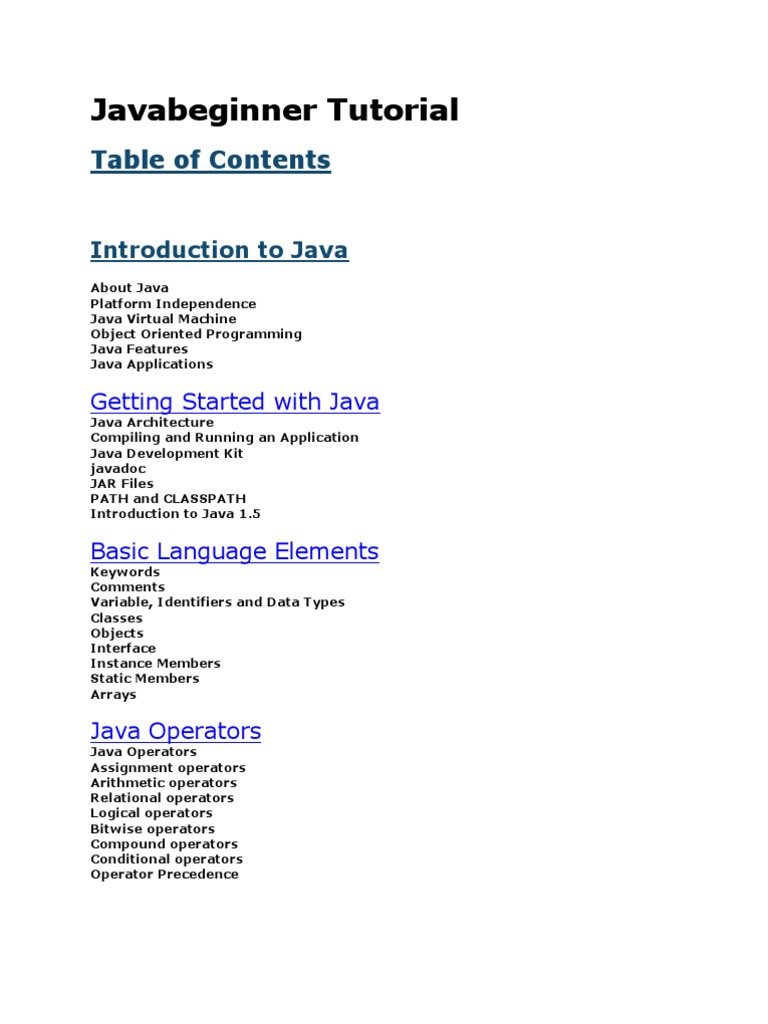 Javabeginner Tutorial

Table of Contents

Introduction to Java

About Java
Platform Independence
Java Virtual Machine
Object Oriented Programming
Java Features
Java Applications

Getting Started with Java
Java Architecture
Compiling and Running an Application
Java Development Kit
javadoc
JAR Files
PATH and CLASSPATH
Introduction to Java 1.5

Basic Language Elements
Keywords
Comments
Variable, Identifiers and Data Types
Classes
Objects
Interface
Instance Members
Static Members
Arrays

Java Operators
Java Operators
Assignment operators
Arithmetic operators
Relational operators
Logical operators
Bitwise operators
Compound operators
Conditional operators
Operator Precedence